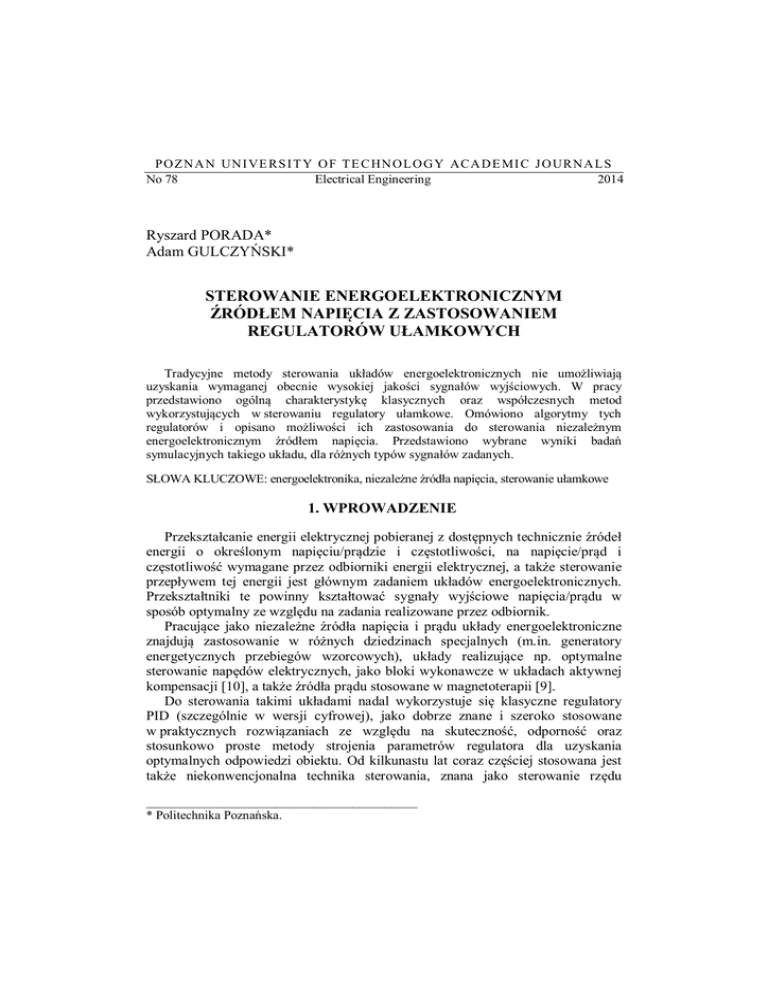 POZNAN UNIVERSITY OF TECHNOLOGY ACADEMIC JOURNALS
No 78 Electrical Engineering 2014

Ryszard PORADA*
Adam GULCZYŃSKI*

STEROWANIE ENERGOELEKTRONICZNYM ŹRÓDŁEM NAPIĘCIA Z ZASTOSOWANIEM REGULATORÓW UŁAMKOWYCH

Tradycyjne metody sterowania układów energoelektronicznych nie umożliwiają uzyskania wymaganej obecnie wysokiej jakości sygnałów wyjściowych. W pracy przedstawiono ogólną charakterystykę klasycznych oraz współczesnych metod wykorzystujących w sterowaniu regulatory ułamkowe. Omówiono algorytmy tych regulatorów i opisano możliwości ich zastosowania do sterowania niezależnym energoelektronicznym źródłem napięcia. Przedstawiono wybrane wyniki badań symulacyjnych takiego układu, dla różnych typów sygnałów zadanych.

SŁOWA KLUCZOWE: energoelektronika, niezależne źródła napięcia, sterowanie ułamkowe

1. WPROWADZENIE

Przekształcanie energii elektrycznej pobieranej z dostępnych technicznie źródeł energii o określonym napięciu/prądzie i częstotliwości, na napięcie/prąd i częstotliwość wymagane przez odbiorniki energii elektrycznej, a także sterowanie przepływem tej energii jest głównym zadaniem układów energoelektronicznych. Przekształtniki te powinny kształtować sygnały wyjściowe napięcia/prądu w sposób optymalny ze względu na zadania realizowane przez odbiornik.

Pracujące jako niezależne źródła napięcia i prądu układy energoelektroniczne znajdują zastosowanie w różnych dziedzinach specjalnych (m.in. generatory energetycznych przebiegów wzorcowych), układy realizujące np. optymalne sterowanie napędów elektrycznych, jako bloki wykonawcze w układach aktywnej kompensacji [10], a także źródła prądu stosowane w magnetoterapii [9].

Do sterowania takimi układami nadal wykorzystuje się klasyczne regulatory PID (szczególnie w wersji cyfrowej), jako dobrze znane i szeroko stosowane w praktycznych rozwiązaniach ze względu na skuteczność, odporność oraz stosunkowo proste metody strojenia parametrów regulatora dla uzyskania optymalnych odpowiedzi obiektu. Od kilkunastu lat coraz częściej stosowana jest także niekonwencjonalna technika sterowania, znana jako sterowanie rzędu

* Politechnika Poznańska.